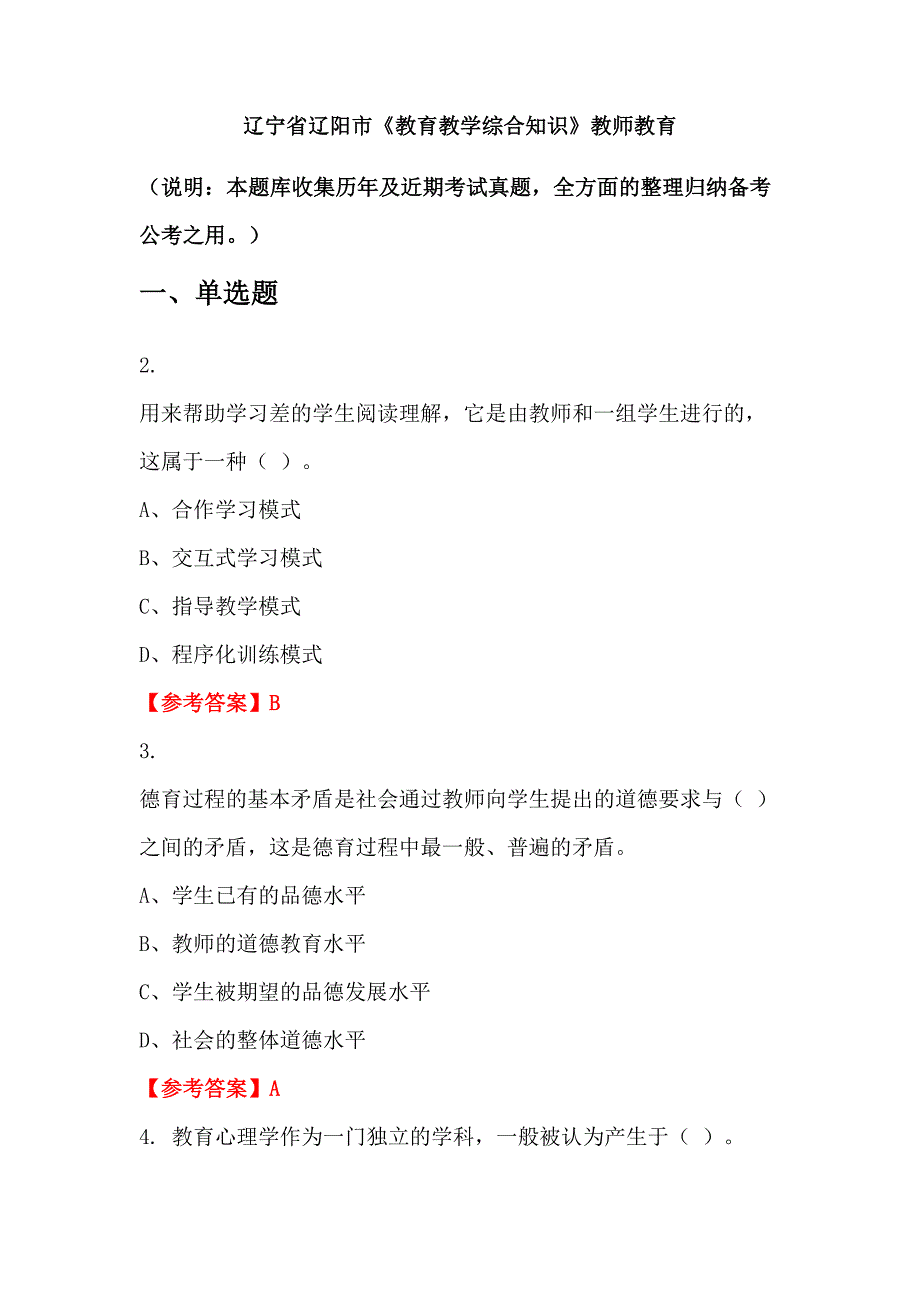 辽宁省辽阳市《教育教学综合知识》教师教育

（说明：本题库收集历年及近期考试真题，全方面的整理归纳备考公考之用。）

一、单选题

2.

用来帮助学习差的学生阅读理解，它是由教师和一组学生进行的，这属于一种（ ）。

A、合作学习模式

B、交互式学习模式

C、指导教学模式

D、程序化训练模式

【参考答案】B

3.

德育过程的基本矛盾是社会通过教师向学生提出的道德要求与（ ）之间的矛盾，这是德育过程中最一般、普遍的矛盾。

A、学生已有的品德水平

B、教师的道德教育水平

C、学生被期望的品德发展水平

D、社会的整体道德水平

【参考答案】A

4. 教育心理学作为一门独立的学科，一般被认为产生于（ ）。